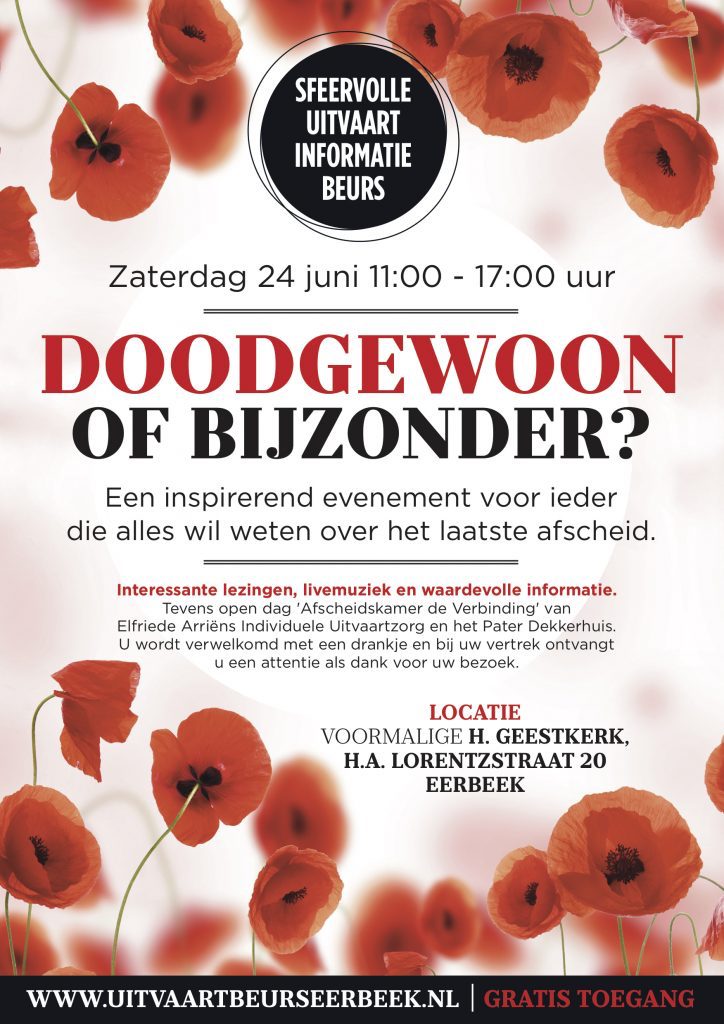 SFEERVOLLE UITVAART INFORMATIE BEURS

Zaterdag 24 juni 11:00 - 17:00 uur

DOODGEWOON
OF BIJZONDER?

Een inspirerend evenement voor ieder die alles wil weten over het laatste afscheid.

Interessante lezingen, livemuziek en waardevolle informatie.
Tevens open dag 'Afscheidskamer de Verbinding' van Elfriede Arriëns Individuele Uitvaartzorg en het Pater Dekkerhuis. U wordt verwelkomd met een drankje en bij uw vertrek ontvangt u een attentie als dank voor uw bezoek.

LOCATIE
VOORMALIGE H. GEESTKERK,
H.A. LORENTZSTRAAT 20
EERBEEK

WWW.UITVAARTBEURSEERBEEK.NL | GRATIS TOEGANG